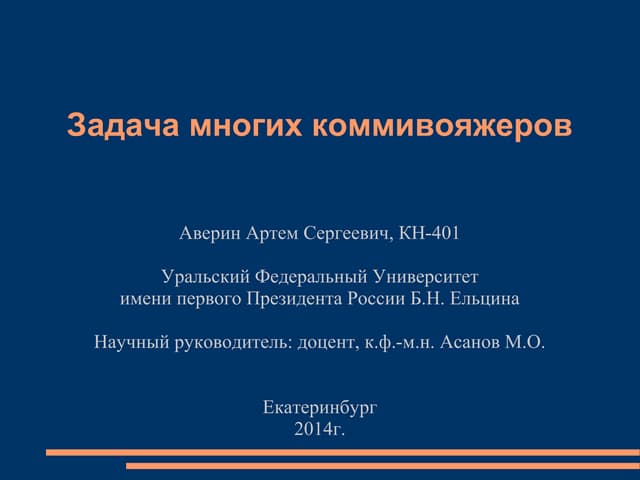 Задача многих коммивояжеров

Аверин Артем Сергеевич, КН-401

Уральский Федеральный Университет
имени первого Президента России Б.Н. Ельцина

Научный руководитель: доцент, к.ф.-м.н. Асанов М.О.

Екатеринбург
2014г.